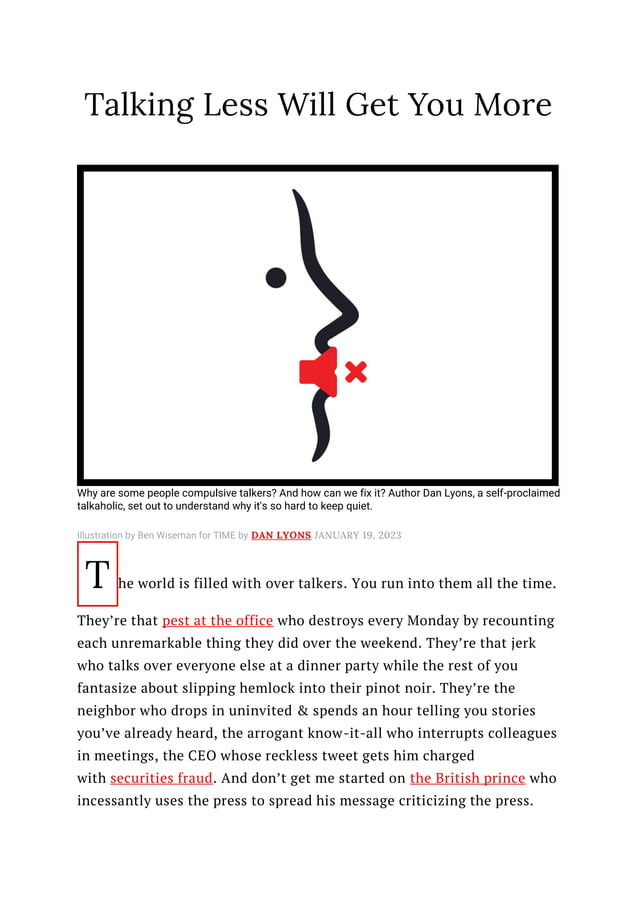 Talking Less Will Get You More

Why are some people compulsive talkers? And how can we fix it? Author Dan Lyons, a self-proclaimed talkaholic, set out to understand why it's so hard to keep quiet.

Illustration by Ben Wiseman for TIME by DAN LYONS JANUARY 19, 2023

The world is filled with over talkers. You run into them all the time.

They're that pest at the office who destroys every Monday by recounting each unremarkable thing they did over the weekend. They're that jerk who talks over everyone else at a dinner party while the rest of you fantasize about slipping hemlock into their pinot noir. They're the neighbor who drops in uninvited & spends an hour telling you stories you've already heard, the arrogant know-it-all who interrupts colleagues in meetings, the CEO whose reckless tweet gets him charged with securities fraud. And don't get me started on the British prince who incessantly uses the press to spread his message criticizing the press.